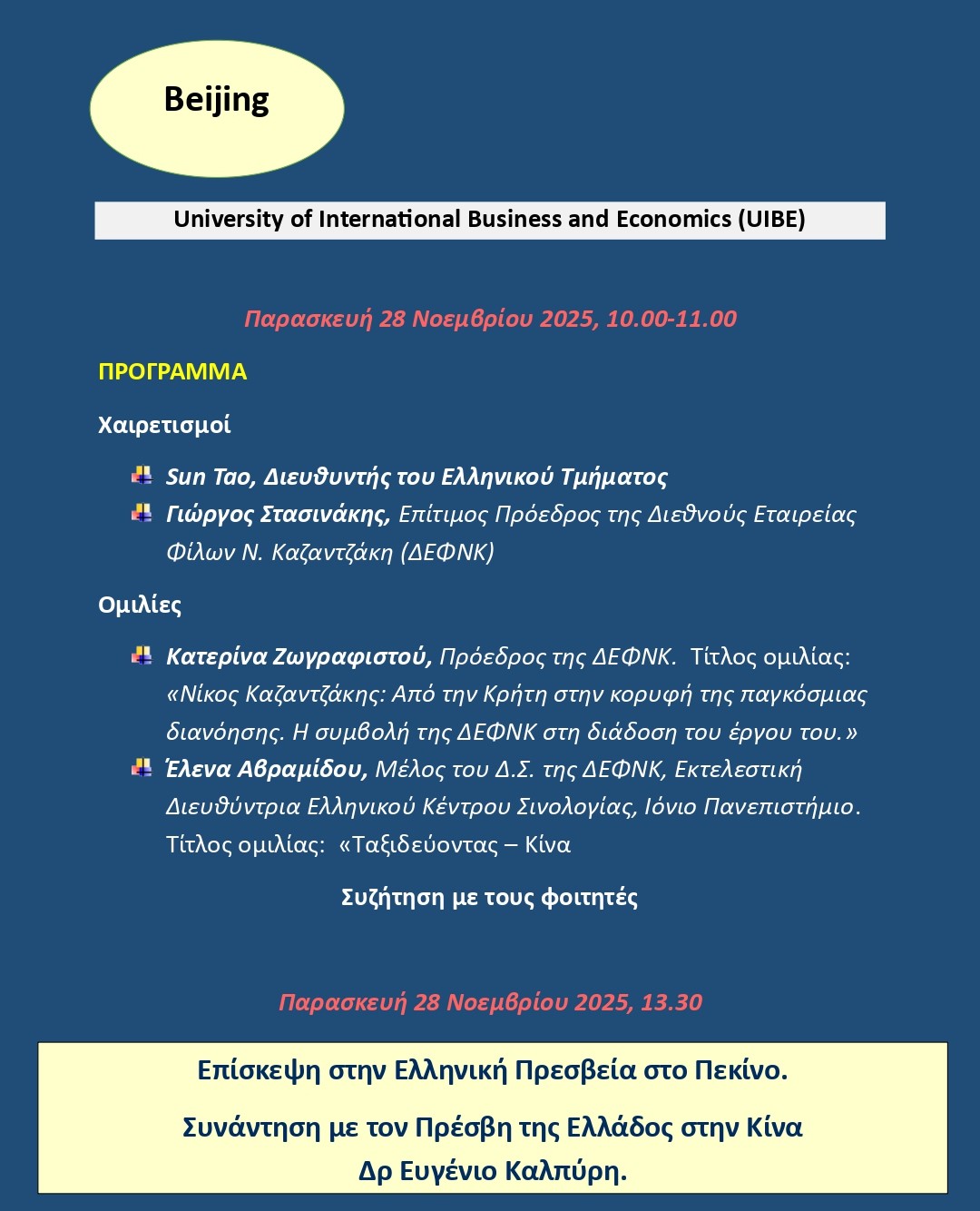 Beijing

University of International Business and Economics (UIBE)

Παρασκευή 28 Νοεμβρίου 2025, 10.00-11.00

ΠΡΟΓΡΑΜΜΑ

Χαιρετισμοί

Sun Tao, Διευθυντής του Ελληνικού Τμήματος

Γιώργος Στασινάκης, Επίτιμος Πρόεδρος της Διεθνούς Εταιρείας Φίλων Ν. Καζαντζάκη (ΔΕΦΝΚ)

Ομιλίες

Κατερίνα Ζωγραφιστού, Πρόεδρος της ΔΕΦΝΚ. Τίτλος ομιλίας: «Νίκος Καζαντζάκης: Από την Κρήτη στην κορυφή της παγκόσμιας διανόησης. Η συμβολή της ΔΕΦΝΚ στη διάδοση του έργου του.»

Έλενα Αβραμίδου, Μέλος του Δ.Σ. της ΔΕΦΝΚ, Εκτελεστική Διευθύντρια Ελληνικού Κέντρου Σινολογίας, Ιόνιο Πανεπιστήμιο. Τίτλος ομιλίας: «Ταξιδεύοντας – Κίνα

Συζήτηση με τους φοιτητές

Παρασκευή 28 Νοεμβρίου 2025, 13.30

Επίσκεψη στην Ελληνική Πρεσβεία στο Πεκίνο.

Συνάντηση με τον Πρέσβη της Ελλάδος στην Κίνα Δρ Ευγένιο Καλπύρη.